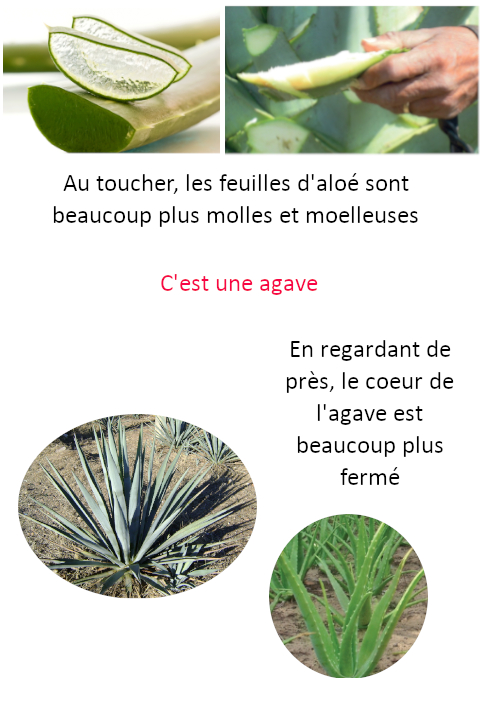 Au toucher, les feuilles d'aloé sont beaucoup plus molles et moelleuses

C'est une agave

En regardant de près, le coeur de l'agave est beaucoup plus fermé